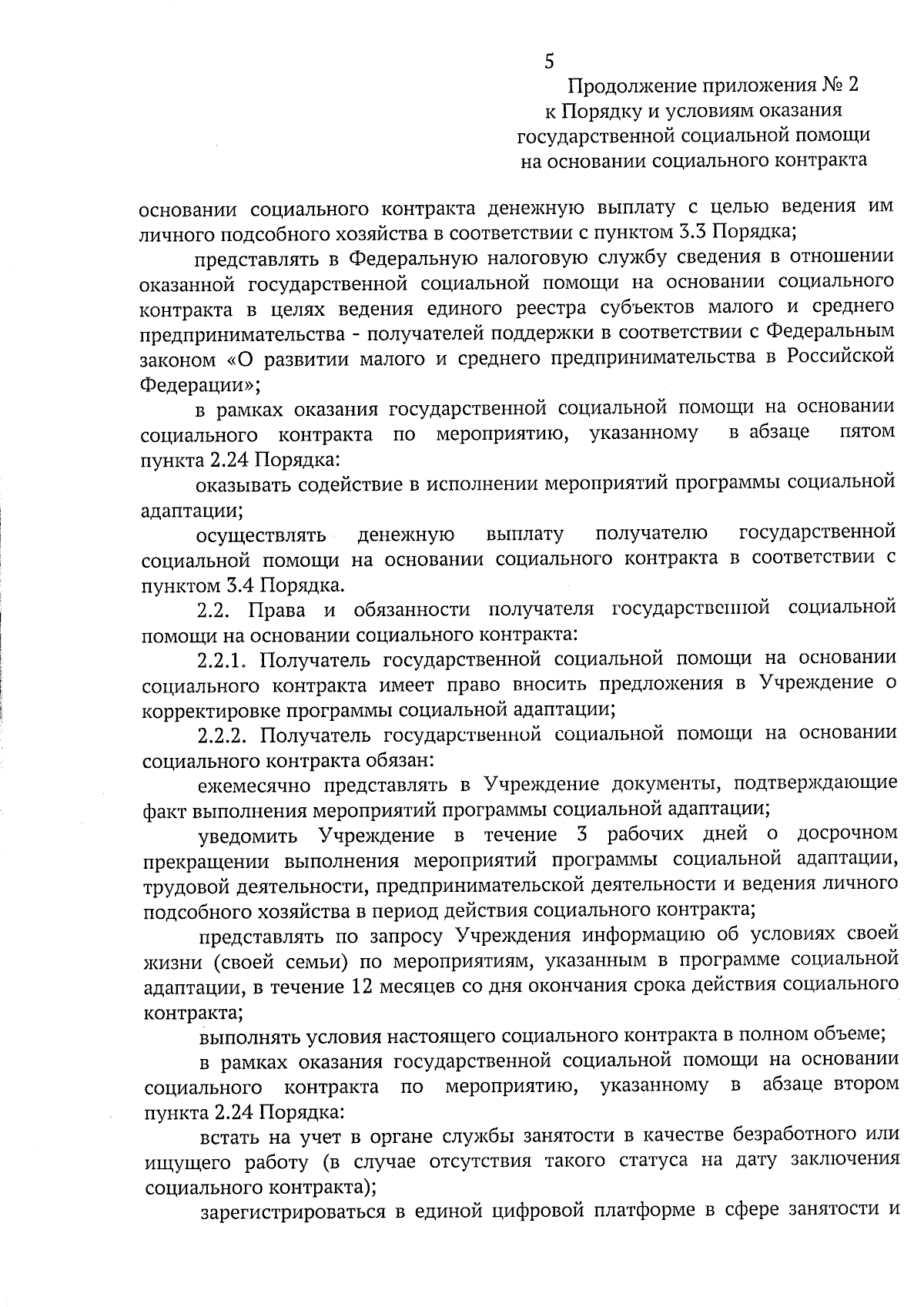 5

Продолжение приложения № 2
к Порядку и условиям оказания
государственной социальной помощи
на основании социального контракта

основании социального контракта денежную выплату с целью ведения им личного подсобного хозяйства в соответствии с пунктом 3.3 Порядка;

представлять в Федеральную налоговую службу сведения в отношении оказанной государственной социальной помощи на основании социального контракта в целях ведения единого реестра субъектов малого и среднего предпринимательства - получателей поддержки в соответствии с Федеральным законом «О развитии малого и среднего предпринимательства в Российской Федерации»;

в рамках оказания государственной социальной помощи на основании социального контракта по мероприятию, указанному в абзаце пятом пункта 2.24 Порядка:

оказывать содействие в исполнении мероприятий программы социальной адаптации;

осуществлять денежную выплату получателю государственной социальной помощи на основании социального контракта в соответствии с пунктом 3.4 Порядка.

2.2. Права и обязанности получателя государственной социальной помощи на основании социального контракта:

2.2.1. Получатель государственной социальной помощи на основании социального контракта имеет право вносить предложения в Учреждение о корректировке программы социальной адаптации;

2.2.2. Получатель государственной социальной помощи на основании социального контракта обязан:

ежемесячно представлять в Учреждение документы, подтверждающие факт выполнения мероприятий программы социальной адаптации;

уведомить Учреждение в течение 3 рабочих дней о досрочном прекращении выполнения мероприятий программы социальной адаптации, трудовой деятельности, предпринимательской деятельности и ведения личного подсобного хозяйства в период действия социального контракта;

представлять по запросу Учреждения информацию об условиях своей жизни (своей семьи) по мероприятиям, указанным в программе социальной адаптации, в течение 12 месяцев со дня окончания срока действия социального контракта;

выполнять условия настоящего социального контракта в полном объеме;

в рамках оказания государственной социальной помощи на основании социального контракта по мероприятию, указанному в абзаце втором пункта 2.24 Порядка:

встать на учет в органе службы занятости в качестве безработного или ищущего работу (в случае отсутствия такого статуса на дату заключения социального контракта);

зарегистрироваться в единой цифровой платформе в сфере занятости и